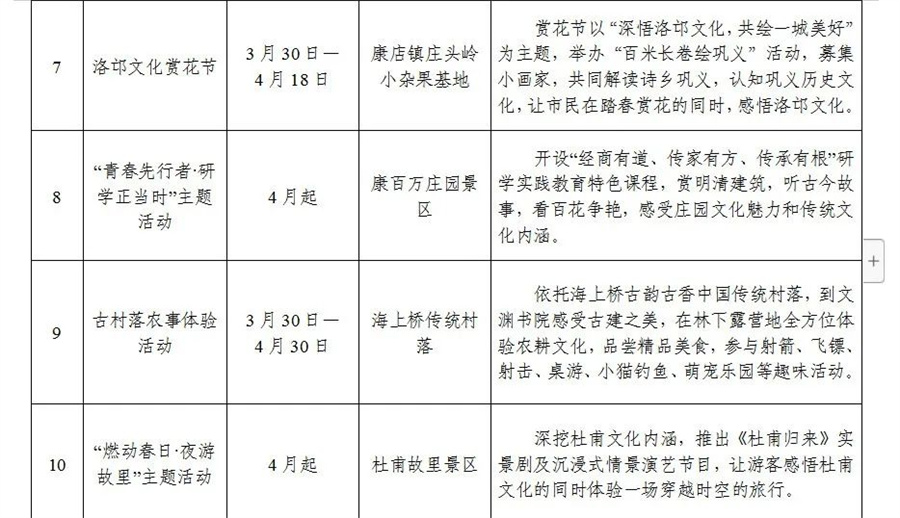 | 7 | 洛邙文化赏花节 | 3月30日—4月18日 | 康店镇庄头岭小杂果基地 | 赏花节以“深悟洛邙文化，共绘一城美好”为主题，举办“百米长卷绘巩义”活动，募集小画家，共同解读诗乡巩义，认知巩义历史文化，让市民在踏春赏花的同时，感悟洛邙文化。 |
|---|---|---|---|---|
| 8 | “青春先行者·研学正当时”主题活动 | 4月起 | 康百万庄园景区 | 开设“经商有道、传家有方、传承有根”研学实践教育特色课程，赏明清建筑，听古今故事，看百花争艳，感受庄园文化魅力和传统文化内涵。 |
| 9 | 古村落农事体验活动 | 3月30日—4月30日 | 海上桥传统村落 | 依托海上桥古韵古香中国传统村落，到文渊书院感受古建之美，在林下露营地全方位体验农耕文化，品尝精品美食，参与射箭、飞镖、射击、桌游、小猫钓鱼、萌宠乐园等趣味活动。 |
| 10 | “燃动春日·夜游故里”主题活动 | 4月起 | 杜甫故里景区 | 深挖杜甫文化内涵，推出《杜甫归来》实景剧及沉浸式情景演艺节目，让游客感悟杜甫文化的同时体验一场穿越时空的旅行。 |

+